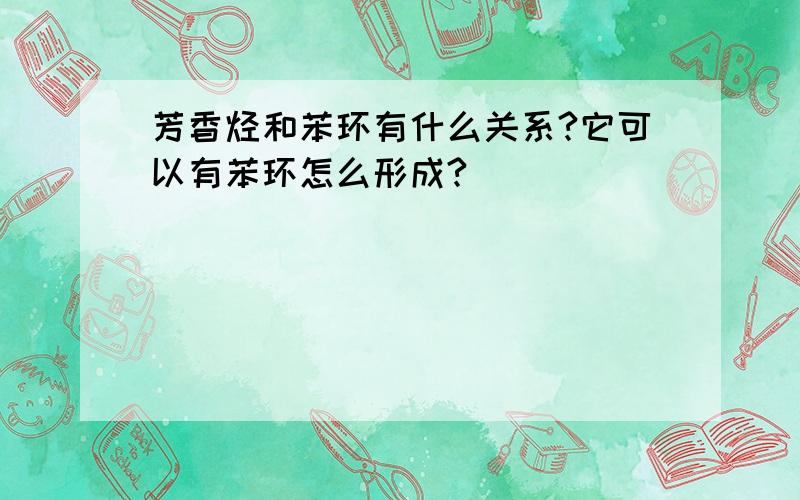 芳香烃和苯环有什么关系?它可以有苯环怎么形成?

ABC

Back to School